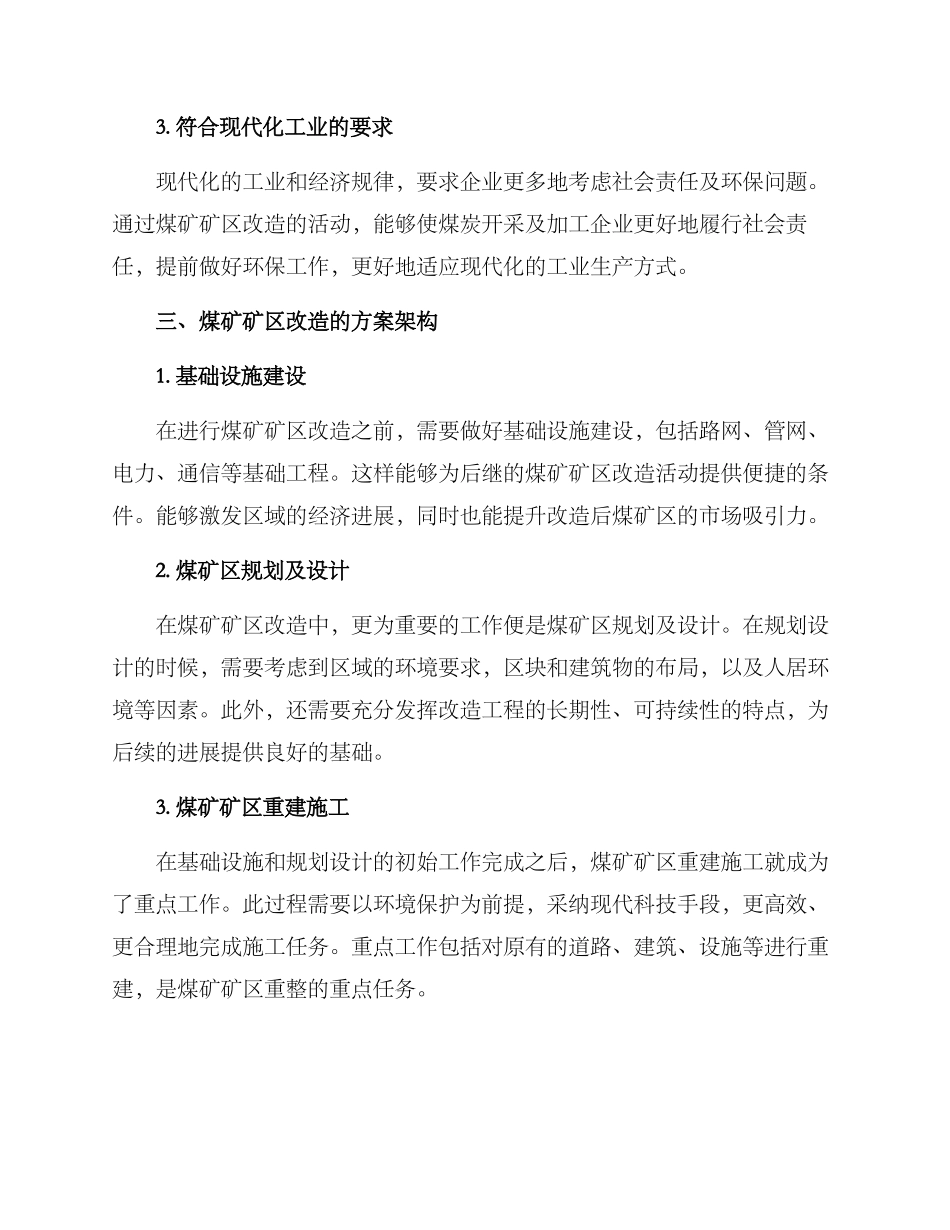 3. 符合现代化工业的要求

现代化的工业和经济规律，要求企业更多地考虑社会责任及环保问题。通过煤矿矿区改造的活动，能够使煤炭开采及加工企业更好地履行社会责任，提前做好环保工作，更好地适应现代化的工业生产方式。

三、煤矿矿区改造的方案架构

1. 基础设施建设

在进行煤矿矿区改造之前，需要做好基础设施建设，包括路网、管网、电力、通信等基础工程。这样能够为后继的煤矿矿区改造活动提供便捷的条件。能够激发区域的经济进展，同时也能提升改造后煤矿区的市场吸引力。

2. 煤矿区规划及设计

在煤矿矿区改造中，更为重要的工作便是煤矿区规划及设计。在规划设计的时候，需要考虑到区域的环境要求，区块和建筑物的布局，以及人居环境等因素。此外，还需要充分发挥改造工程的长期性、可持续性的特点，为后续的进展提供良好的基础。

3. 煤矿矿区重建施工

在基础设施和规划设计的初始工作完成之后，煤矿矿区重建施工就成为了重点工作。此过程需要以环境保护为前提，采纳现代科技手段，更高效、更合理地完成施工任务。重点工作包括对原有的道路、建筑、设施等进行重建，是煤矿矿区重整的重点任务。